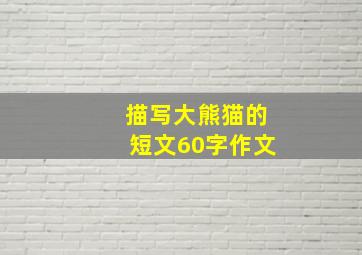 描写大熊猫的
短文60字作文